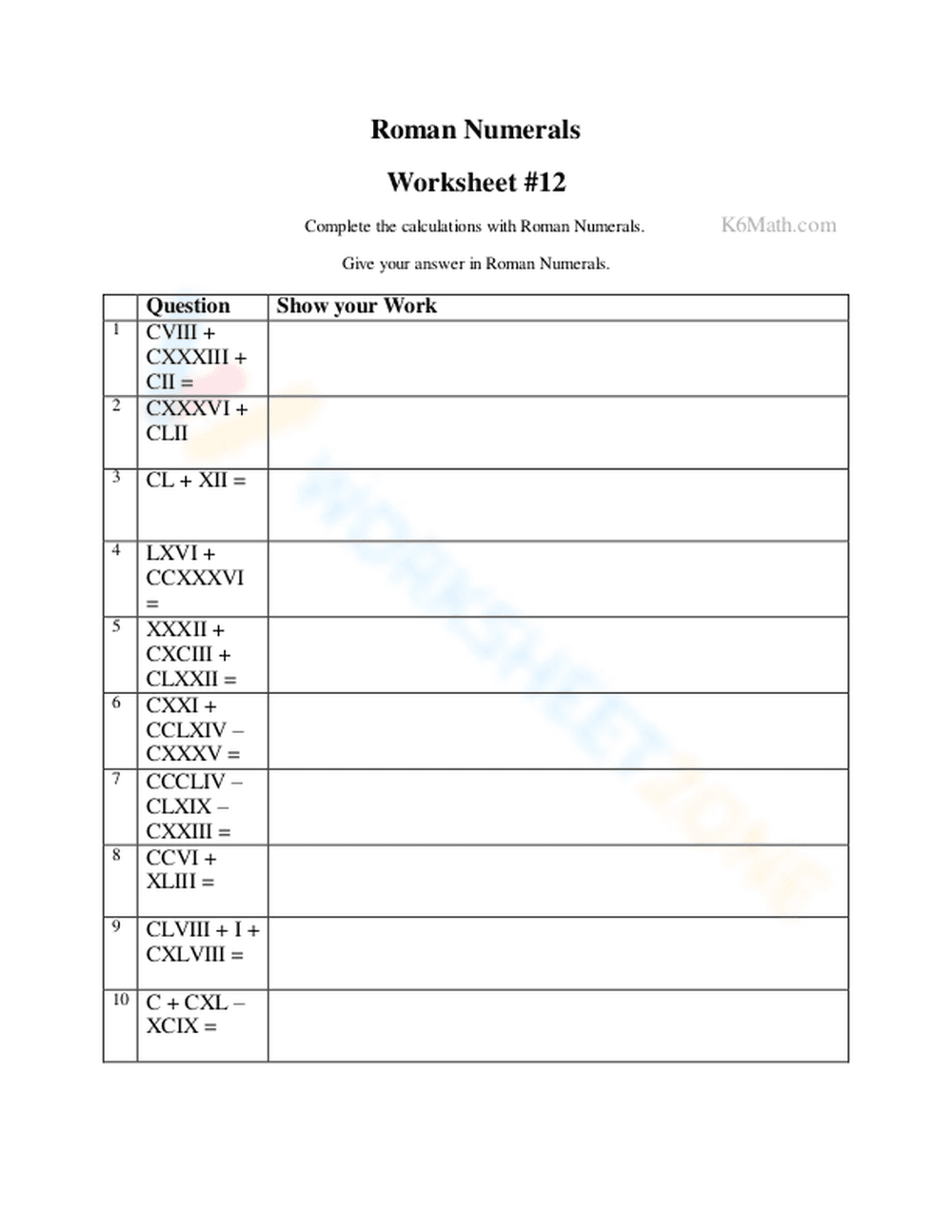 Roman Numerals

Worksheet #12

Complete the calculations with Roman Numerals. K6Math.com

Give your answer in Roman Numerals.

| | Question | Show your Work |
|---|---|---|
| 1 | CVIII + CXXXIII + CII = | |
| 2 | CXXXVI + CLII | |
| 3 | CL + XII = | |
| 4 | LXVI + CCXXXVI = | |
| 5 | XXXII + CXCIII + CLXXII = | |
| 6 | CXXI + CCLXIV – CXXXV = | |
| 7 | CCCLIV – CLXIX – CXXIII = | |
| 8 | CCVI + XLIII = | |
| 9 | CLVIII + I + CXLVIII = | |
| 10 | C + CXL – XCIX = | |

WORKSHEETZONE